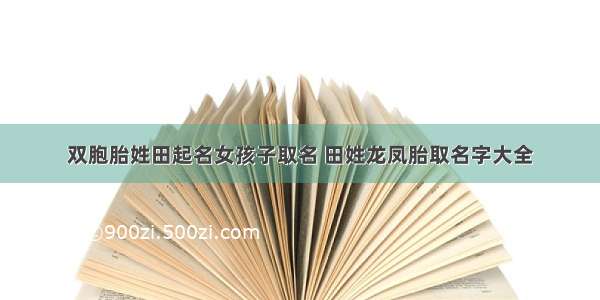 双胞胎姓田起名女孩子取名 田姓龙凤胎取名字大全

@900zi.500zi.com